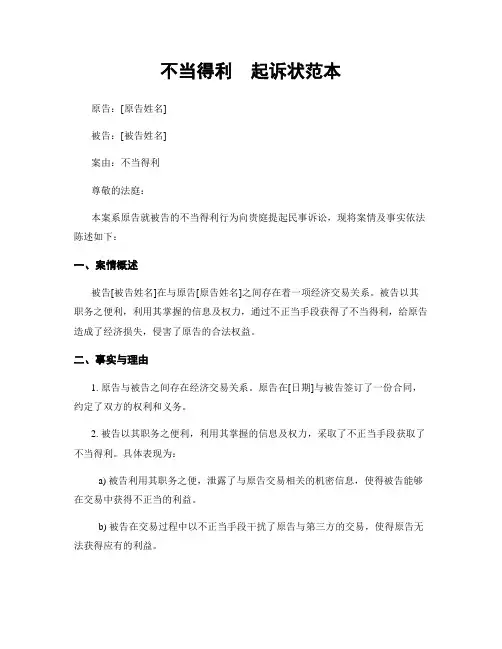 不当得利　起诉状范本

原告：[原告姓名]

被告：[被告姓名]

案由：不当得利

尊敬的法庭：

本案系原告就被告的不当得利行为向贵庭提起民事诉讼，现将案情及事实依法陈述如下：

一、案情概述

被告[被告姓名]在与原告[原告姓名]之间存在着一项经济交易关系。被告以其职务之便利，利用其掌握的信息及权力，通过不正当手段获得了不当得利，给原告造成了经济损失，侵害了原告的合法权益。

二、事实与理由

1. 原告与被告之间存在经济交易关系。原告在[日期]与被告签订了一份合同，约定了双方的权利和义务。

2. 被告以其职务之便利，利用其掌握的信息及权力，采取了不正当手段获取了不当得利。具体表现为：

a) 被告利用其职务之便，泄露了与原告交易相关的机密信息，使得被告能够在交易中获得不正当的利益。

b) 被告在交易过程中以不正当手段干扰了原告与第三方的交易，使得原告无法获得应有的利益。